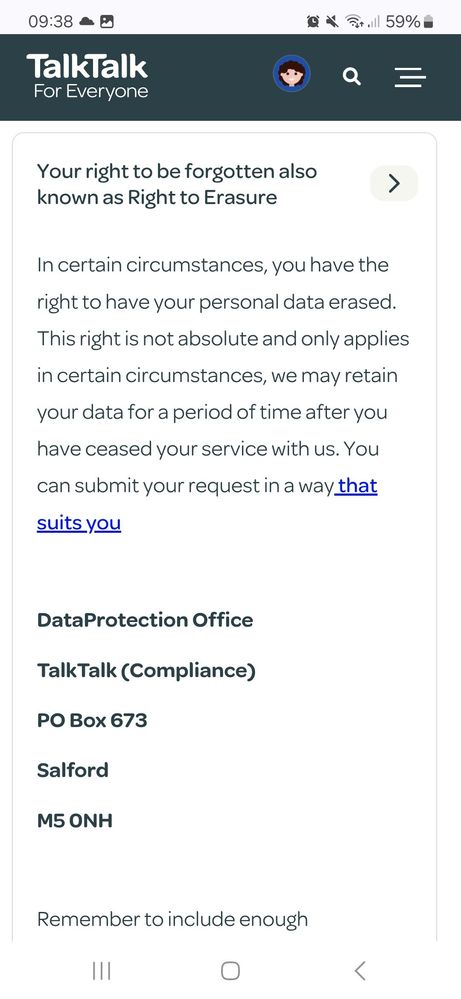 09:38 59%

TalkTalk
For Everyone

Your right to be forgotten also known as Right to Erasure

In certain circumstances, you have the right to have your personal data erased. This right is not absolute and only applies in certain circumstances, we may retain your data for a period of time after you have ceased your service with us. You can submit your request in a way that suits you

DataProtection Office

TalkTalk (Compliance)

PO Box 673

Salford

M5 0NH

Remember to include enough